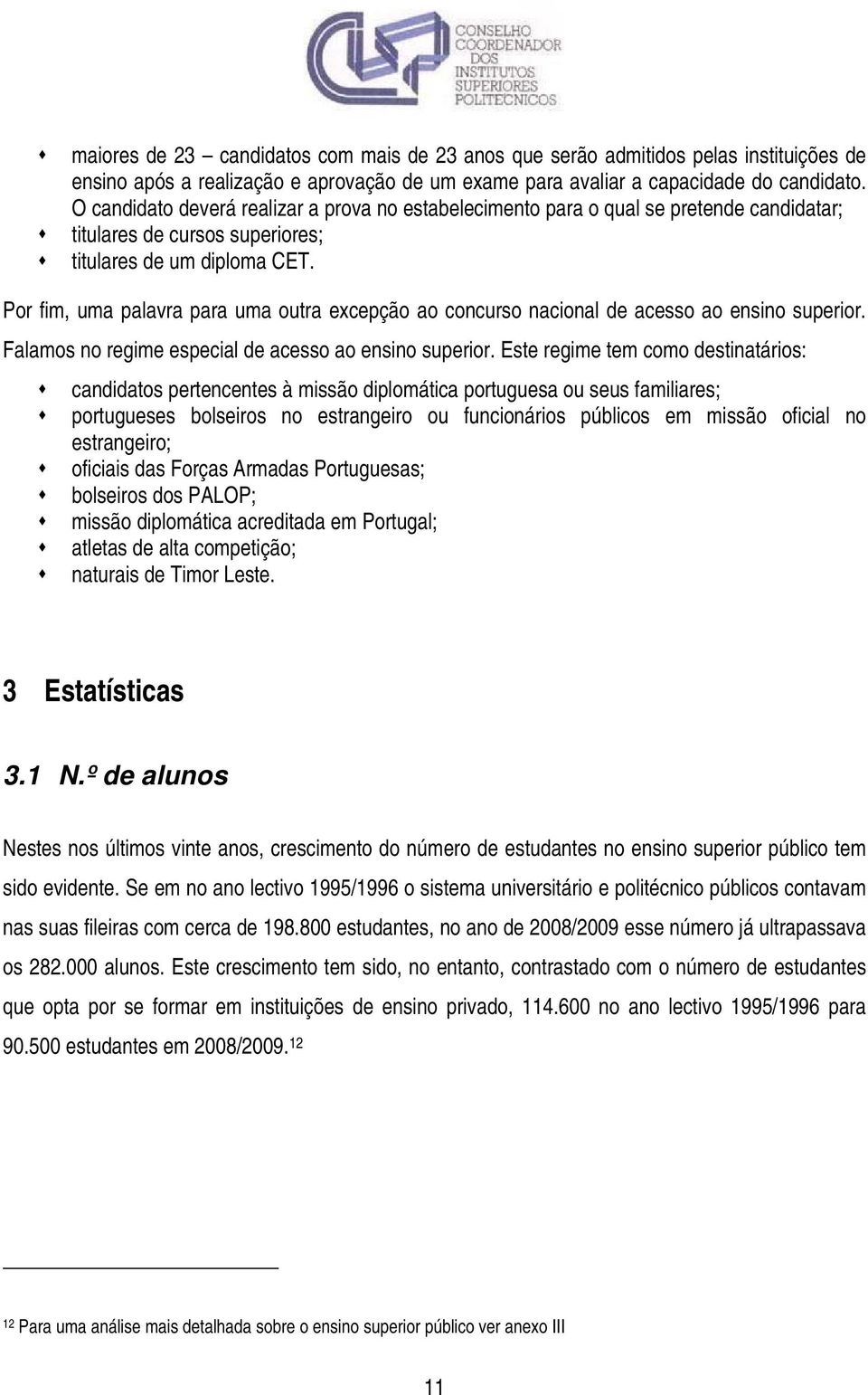 CONSELHO COORDENADOR DOS INSTITUTOS SUPERIORES POLITECNICOS

- maiores de 23 – candidatos com mais de 23 anos que serão admitidos pelas instituições de ensino após a realização e aprovação de um exame para avaliar a capacidade do candidato. O candidato deverá realizar a prova no estabelecimento para o qual se pretende candidatar;
- titulares de cursos superiores;
- titulares de um diploma CET.

Por fim, uma palavra para uma outra excepção ao concurso nacional de acesso ao ensino superior. Falamos no regime especial de acesso ao ensino superior. Este regime tem como destinatários:

- candidatos pertencentes à missão diplomática portuguesa ou seus familiares;
- portugueses bolseiros no estrangeiro ou funcionários públicos em missão oficial no estrangeiro;
- oficiais das Forças Armadas Portuguesas;
- bolseiros dos PALOP;
- missão diplomática acreditada em Portugal;
- atletas de alta competição;
- naturais de Timor Leste.

3 Estatísticas

3.1 N.º de alunos

Nestes nos últimos vinte anos, crescimento do número de estudantes no ensino superior público tem sido evidente. Se em no ano lectivo 1995/1996 o sistema universitário e politécnico públicos contavam nas suas fileiras com cerca de 198.800 estudantes, no ano de 2008/2009 esse número já ultrapassava os 282.000 alunos. Este crescimento tem sido, no entanto, contrastado com o número de estudantes que opta por se formar em instituições de ensino privado, 114.600 no ano lectivo 1995/1996 para 90.500 estudantes em 2008/2009.$^{12}$

$^{12}$ Para uma análise mais detalhada sobre o ensino superior público ver anexo III

11